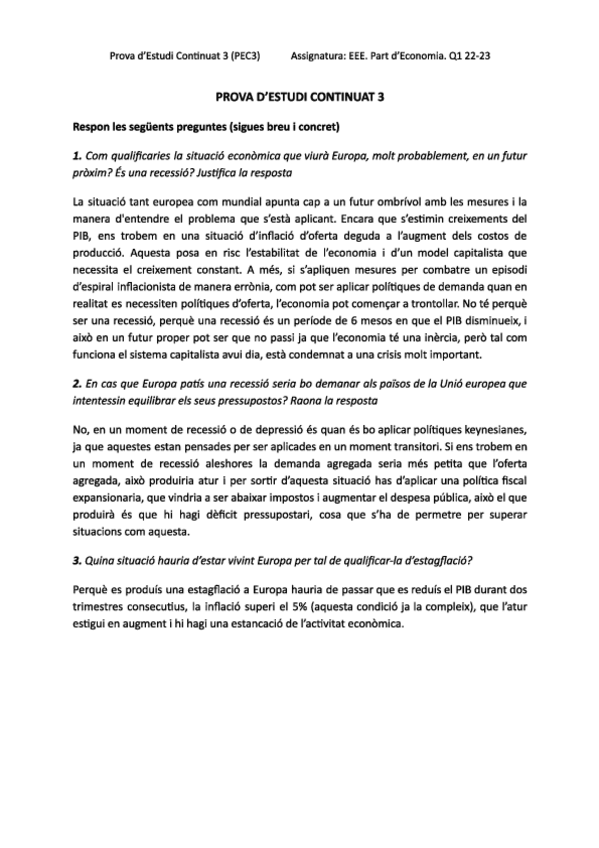 Prova d'Estudi Continuat 3 (PEC3) Assignatura: EEE. Part d'Economia. Q1 22-23

PROVA D'ESTUDI CONTINUAT 3

Respon les següents preguntes (sigues breu i concret)

1. Com qualificaries la situació econòmica que viurà Europa, molt probablement, en un futur pròxim? És una recessió? Justifica la resposta

La situació tant europea com mundial apunta cap a un futur ombrívol amb les mesures i la manera d'entendre el problema que s'està aplicant. Encara que s'estimin creixements del PIB, ens trobem en una situació d'inflació d'oferta deguda a l'augment dels costos de producció. Aquesta posa en risc l'estabilitat de l'economia i d'un model capitalista que necessita el creixement constant. A més, si s'apliquen mesures per combatre un episodi d'espiral inflacionista de manera errònia, com pot ser aplicar polítiques de demanda quan en realitat es necessiten polítiques d'oferta, l'economia pot començar a trontollar. No té perquè ser una recessió, perquè una recessió és un període de 6 mesos en que el PIB disminueix, i això en un futur proper pot ser que no passi ja que l'economia té una inèrcia, però tal com funciona el sistema capitalista avui dia, està condemnat a una crisis molt important.

2. En cas que Europa patís una recessió seria bo demanar als països de la Unió europea que intentessin equilibrar els seus pressupostos? Raona la resposta

No, en un moment de recessió o de depressió és quan és bo aplicar polítiques keynesianes, ja que aquestes estan pensades per ser aplicades en un moment transitori. Si ens trobem en un moment de recessió aleshores la demanda agregada seria més petita que l'oferta agregada, això produiria atur i per sortir d'aquesta situació has d'aplicar una política fiscal expansionaria, que vindria a ser abaixar impostos i augmentar el despesa pública, això el que produirà és que hi hagi dèficit pressupostari, cosa que s'ha de permetre per superar situacions com aquesta.

3. Quina situació hauria d'estar vivint Europa per tal de qualificar-la d'estagflació?

Perquè es produís una estagflació a Europa hauria de passar que es reduís el PIB durant dos trimestres consecutius, la inflació superi el 5% (aquesta condició ja la compleix), que l'atur estigui en augment i hi hagi una estancació de l'activitat econòmica.